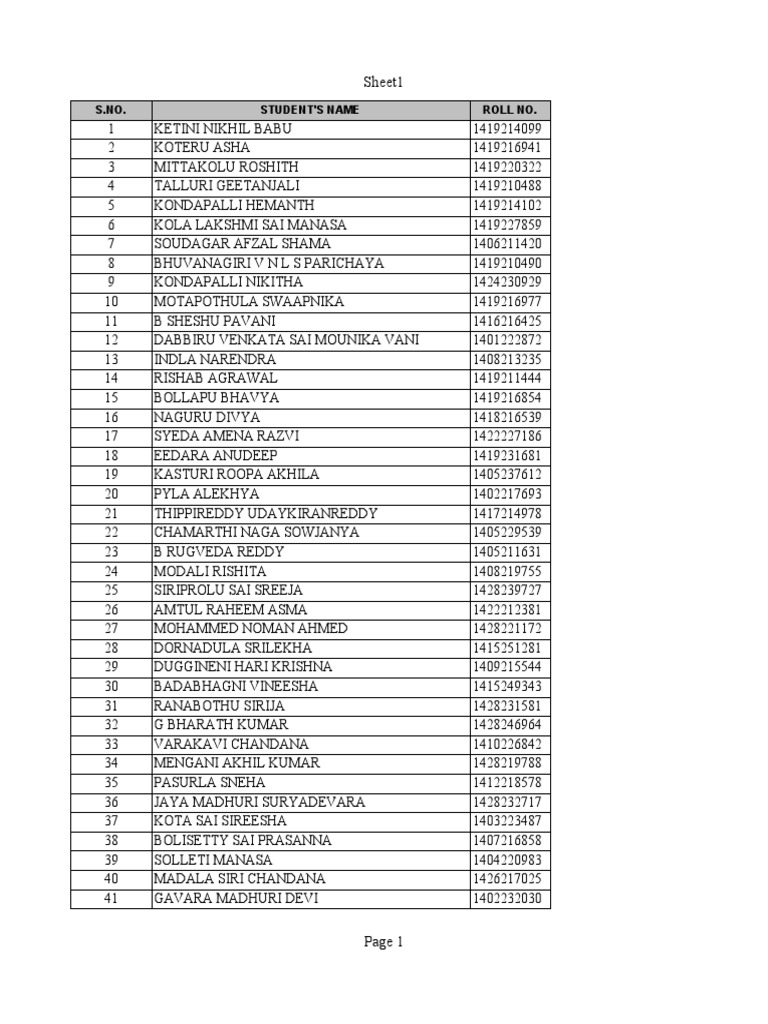 Sheet1

| S.NO. | STUDENT'S NAME | ROLL NO. |
|---|---|---|
| 1 | KETINI NIKHIL BABU | 1419214099 |
| 2 | KOTERU ASHA | 1419216941 |
| 3 | MITTAKOLU ROSHITH | 1419220322 |
| 4 | TALLURI GEETANJALI | 1419210488 |
| 5 | KONDAPALLI HEMANTH | 1419214102 |
| 6 | KOLA LAKSHMI SAI MANASA | 1419227859 |
| 7 | SOUDAGAR AFZAL SHAMA | 1406211420 |
| 8 | BHUVANAGIRI V N L S PARICHAYA | 1419210490 |
| 9 | KONDAPALLI NIKITHA | 1424230929 |
| 10 | MOTAPOTHULA SWAAPNIKA | 1419216977 |
| 11 | B SHESHU PAVANI | 1416216425 |
| 12 | DABBIRU VENKATA SAI MOUNIKA VANI | 1401222872 |
| 13 | INDLA NARENDRA | 1408213235 |
| 14 | RISHAB AGRAWAL | 1419211444 |
| 15 | BOLLAPU BHAVYA | 1419216854 |
| 16 | NAGURU DIVYA | 1418216539 |
| 17 | SYEDA AMENA RAZVI | 1422227186 |
| 18 | EEDARA ANUDEEP | 1419231681 |
| 19 | KASTURI ROOPA AKHILA | 1405237612 |
| 20 | PYLA ALEKHYA | 1402217693 |
| 21 | THIPPIREDDY UDAYKIRANREDDY | 1417214978 |
| 22 | CHAMARTHI NAGA SOWJANYA | 1405229539 |
| 23 | B RUGVEDA REDDY | 1405211631 |
| 24 | MODALI RISHITA | 1408219755 |
| 25 | SIRIPROLU SAI SREEJA | 1428239727 |
| 26 | AMTUL RAHEEM ASMA | 1422212381 |
| 27 | MOHAMMED NOMAN AHMED | 1428221172 |
| 28 | DORNADULA SRILEKHA | 1415251281 |
| 29 | DUGGINENI HARI KRISHNA | 1409215544 |
| 30 | BADABHAGNI VINEESHA | 1415249343 |
| 31 | RANABOTHU SIRIJA | 1428231581 |
| 32 | G BHARATH KUMAR | 1428246964 |
| 33 | VARAKAVI CHANDANA | 1410226842 |
| 34 | MENGANI AKHIL KUMAR | 1428219788 |
| 35 | PASURLA SNEHA | 1412218578 |
| 36 | JAYA MADHURI SURYADEVARA | 1428232717 |
| 37 | KOTA SAI SIREESHA | 1403223487 |
| 38 | BOLISETTY SAI PRASANNA | 1407216858 |
| 39 | SOLLETI MANASA | 1404220983 |
| 40 | MADALA SIRI CHANDANA | 1426217025 |
| 41 | GAVARA MADHURI DEVI | 1402232030 |

Page 1